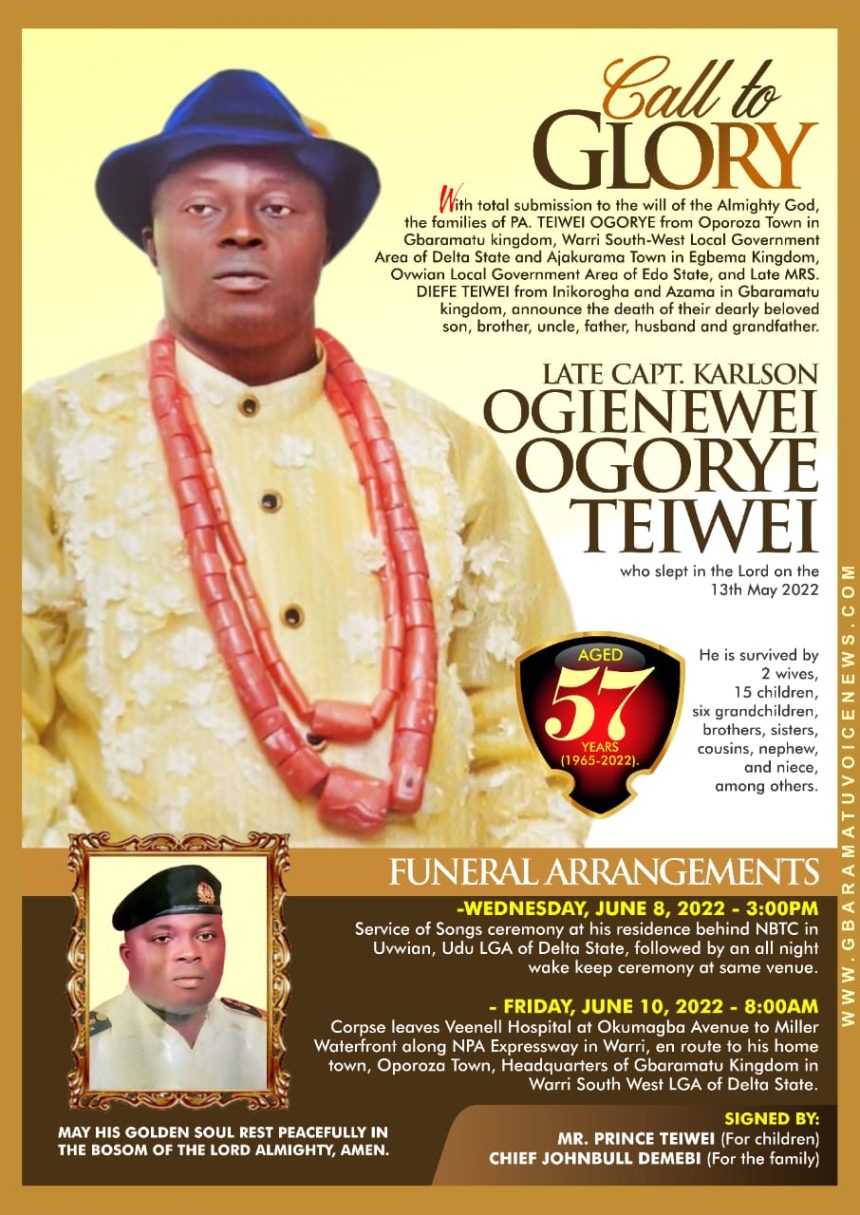 Call to
GLORY

With total submission to the will of the Almighty God, the families of PA. TEIWEI OGORYE from Oporoza Town in Gbaramatu kingdom, Warri South-West Local Government Area of Delta State and Ajakurama Town in Egbema Kingdom, Ovwian Local Government Area of Edo State, and Late MRS. DIEFE TEIWEI from Inikorogha and Azama in Gbaramatu kingdom, announce the death of their dearly beloved son, brother, uncle, father, husband and grandfather.

LATE CAPT. KARLSON
OGIENEWEI
OGORYE
TEIWEI

who slept in the Lord on the 13th May 2022

AGED
57
YEARS
(1965-2022).

He is survived by 2 wives, 15 children, six grandchildren, brothers, sisters, cousins, nephew, and niece, among others.

FUNERAL ARRANGEMENTS

-WEDNESDAY, JUNE 8, 2022 - 3:00PM
Service of Songs ceremony at his residence behind NBTC in Uvwian, Udu LGA of Delta State, followed by an all night wake keep ceremony at same venue.

- FRIDAY, JUNE 10, 2022 - 8:00AM
Corpse leaves Veenell Hospital at Okumagba Avenue to Miller Waterfront along NPA Expressway in Warri, en route to his home town, Oporoza Town, Headquarters of Gbaramatu Kingdom in Warri South West LGA of Delta State.

MAY HIS GOLDEN SOUL REST PEACEFULLY IN THE BOSOM OF THE LORD ALMIGHTY, AMEN.

SIGNED BY:
MR. PRINCE TEIWEI (For children)
CHIEF JOHNBULL DEMEBI (For the family)

WWW.GBARAMATUVOICENEWS.COM